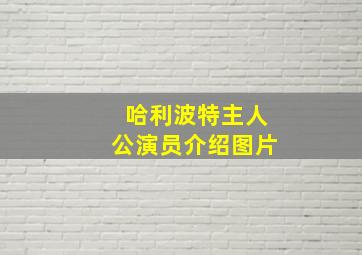 哈利波特主人公演员介绍图片